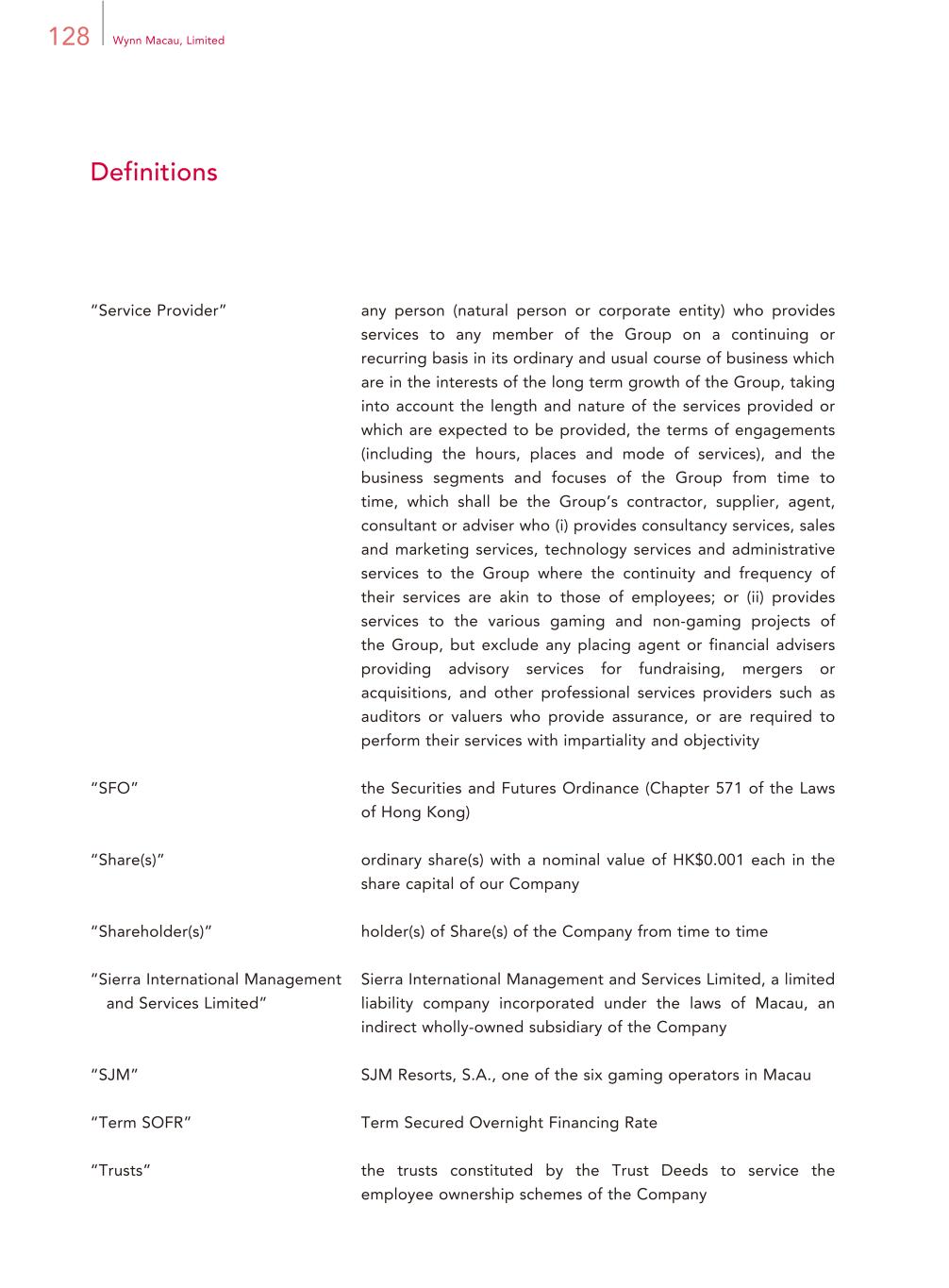 128 Wynn Macau, Limited

Definitions

"Service Provider"

any person (natural person or corporate entity) who provides services to any member of the Group on a continuing or recurring basis in its ordinary and usual course of business which are in the interests of the long term growth of the Group, taking into account the length and nature of the services provided or which are expected to be provided, the terms of engagements (including the hours, places and mode of services), and the business segments and focuses of the Group from time to time, which shall be the Group's contractor, supplier, agent, consultant or adviser who (i) provides consultancy services, sales and marketing services, technology services and administrative services to the Group where the continuity and frequency of their services are akin to those of employees; or (ii) provides services to the various gaming and non-gaming projects of the Group, but exclude any placing agent or financial advisers providing advisory services for fundraising, mergers or acquisitions, and other professional services providers such as auditors or valuers who provide assurance, or are required to perform their services with impartiality and objectivity

"SFO"

the Securities and Futures Ordinance (Chapter 571 of the Laws of Hong Kong)

"Share(s)"

ordinary share(s) with a nominal value of HK$0.001 each in the share capital of our Company

"Shareholder(s)"

holder(s) of Share(s) of the Company from time to time

"Sierra International Management and Services Limited"

Sierra International Management and Services Limited, a limited liability company incorporated under the laws of Macau, an indirect wholly-owned subsidiary of the Company

"SJM"

SJM Resorts, S.A., one of the six gaming operators in Macau

"Term SOFR"

Term Secured Overnight Financing Rate

"Trusts"

the trusts constituted by the Trust Deeds to service the employee ownership schemes of the Company